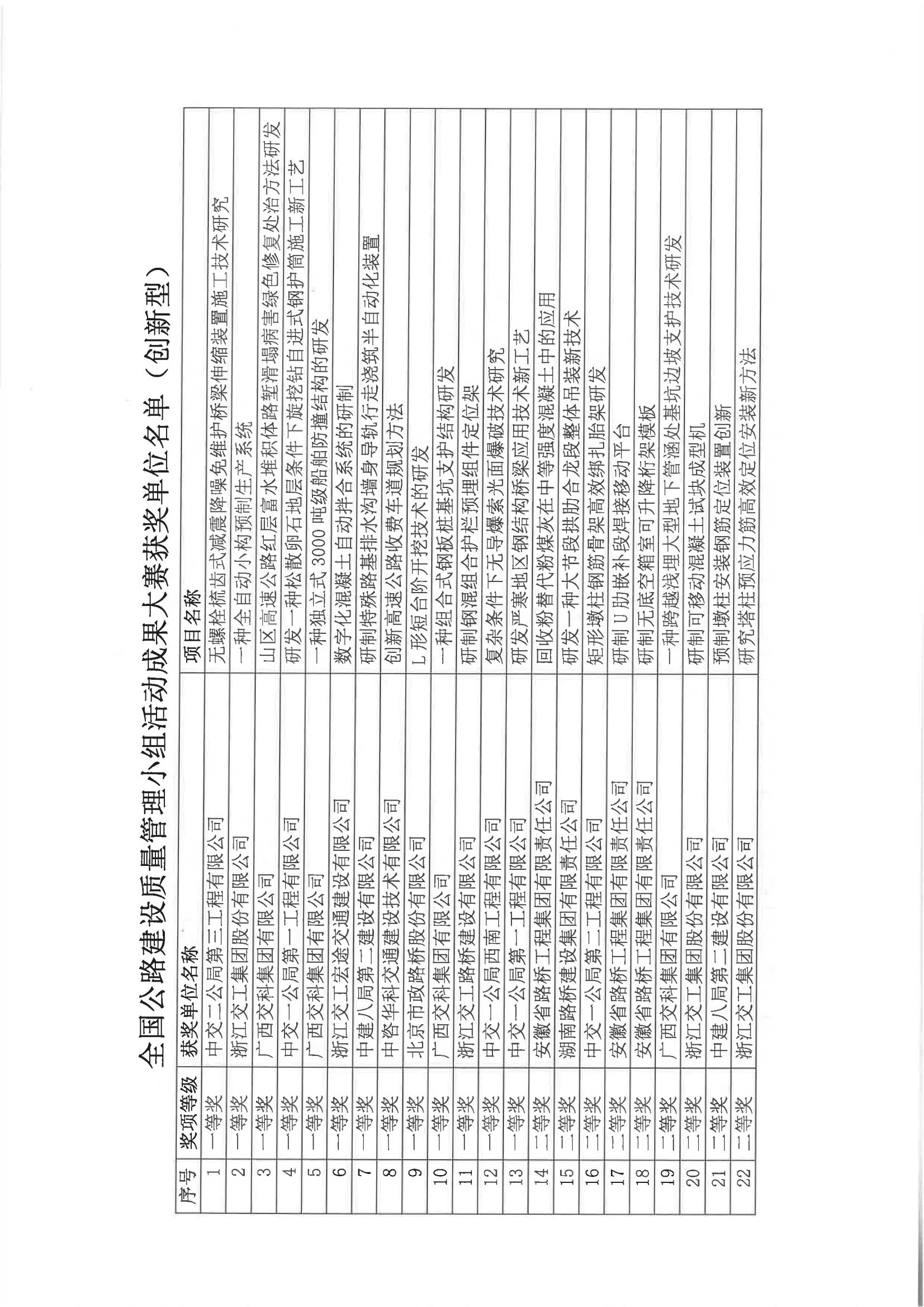 全国公路建设质量管理小组活动成果大赛获奖单位名单（创新型）

| 序号 | 奖项等级 | 获奖单位名称 | 项目名称 |
|---|---|---|---|
| 1 | 一等奖 | 中交二公局第三工程有限公司 | 无螺栓梳齿式减震降噪免维护桥梁伸缩装置施工技术研究 |
| 2 | 一等奖 | 浙江交工集团股份有限公司 | 一种全自动小构预制生产系统 |
| 3 | 一等奖 | 广西交科集团有限公司 | 山区高速公路红层富水堆积体路堑滑塌病害绿色修复处治方法研发 |
| 4 | 一等奖 | 中交一公局第一工程有限公司 | 研发一种松散卵石地层条件下旋挖钻自进式钢护筒施工新工艺 |
| 5 | 一等奖 | 广西交科集团有限公司 | 一种独立式 3000 吨级船舶防撞结构的研发 |
| 6 | 一等奖 | 浙江交工宏途交通建设有限公司 | 数字化混凝土自动拌合系统的研制 |
| 7 | 一等奖 | 中建八局第二建设有限公司 | 研制特殊路基排水沟墙身导轨行走浇筑半自动化装置 |
| 8 | 一等奖 | 中咨华科交通建设技术有限公司 | 创新高速公路收费车道规划方法 |
| 9 | 一等奖 | 北京市政路桥股份有限公司 | L 形短台阶开挖技术的研发 |
| 10 | 一等奖 | 广西交科集团有限公司 | 一种组合式钢板桩基坑支护结构研发 |
| 11 | 一等奖 | 浙江交工路桥建设有限公司 | 研制钢混组合护栏预埋组件定位架 |
| 12 | 一等奖 | 中交一公局西南工程有限公司 | 复杂条件下无导爆索光面爆破技术研究 |
| 13 | 一等奖 | 中交一公局第一工程有限公司 | 研发严寒地区钢结构桥梁应用技术新工艺 |
| 14 | 二等奖 | 安徽省路桥工程集团有限责任公司 | 回收粉替代粉煤灰在中等强度混凝土中的应用 |
| 15 | 二等奖 | 湖南路桥建设集团有限责任公司 | 研发一种大节段拱肋合龙段整体吊装新技术 |
| 16 | 二等奖 | 中交一公局第二工程有限公司 | 矩形墩柱钢筋骨架高效绑扎胎架研发 |
| 17 | 二等奖 | 安徽省路桥工程集团有限责任公司 | 研制 U 肋嵌补段焊接移动平台 |
| 18 | 二等奖 | 安徽省路桥工程集团有限责任公司 | 研制无底空箱室可升降桁架模板 |
| 19 | 二等奖 | 广西交科集团有限公司 | 一种跨越浅埋大型地下管涵处基坑边坡支护技术研发 |
| 20 | 二等奖 | 浙江交工集团股份有限公司 | 研制可移动混凝土试块成型机 |
| 21 | 二等奖 | 中建八局第二建设有限公司 | 预制墩柱安装钢筋定位装置创新 |
| 22 | 二等奖 | 浙江交工集团股份有限公司 | 研究塔柱预应力筋高效定位安装新方法 |